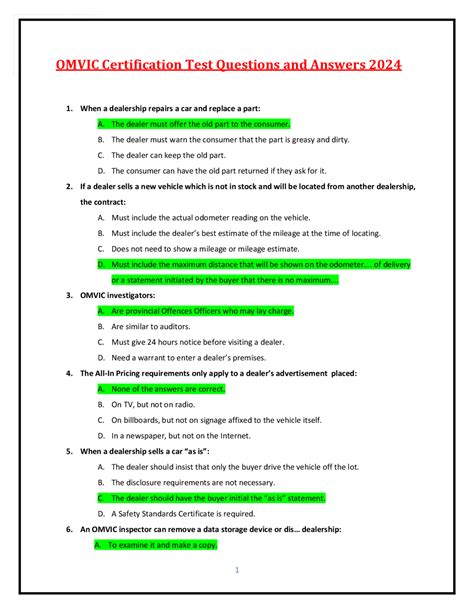 OMVIC Certification Test Questions and Answers 2024

1. When a dealership repairs a car and replace a part:

A. The dealer must offer the old part to the consumer.

B. The dealer must warn the consumer that the part is greasy and dirty.

C. The dealer can keep the old part.

D. The consumer can have the old part returned if they ask for it.

2. If a dealer sells a new vehicle which is not in stock and will be located from another dealership, the contract:

A. Must include the actual odometer reading on the vehicle.

B. Must include the dealer's best estimate of the mileage at the time of locating.

C. Does not need to show a mileage or mileage estimate.

D. Must include the maximum distance that will be shown on the odometer.... of delivery or a statement initiated by the buyer that there is no maximum....

3. OMVIC investigators:

A. Are provincial Offences Officers who may lay charge.

B. Are similar to auditors.

C. Must give 24 hours notice before visiting a dealer.

D. Need a warrant to enter a dealer's premises.

4. The All-In Pricing requirements only apply to a dealer's advertisement placed:

A. None of the answers are correct.

B. On TV, but not on radio.

C. On billboards, but not on signage affixed to the vehicle itself.

D. In a newspaper, but not on the Internet.

5. When a dealership sells a car "as is":

A. The dealer should insist that only the buyer drive the vehicle off the lot.

B. The disclosure requirements are not necessary.

C. The dealer should have the buyer initial the "as is" statement.

D. A Safety Standards Certificate is required.

6. An OMVIC inspector can remove a data storage device or dis... dealership:

A. To examine it and make a copy.

1